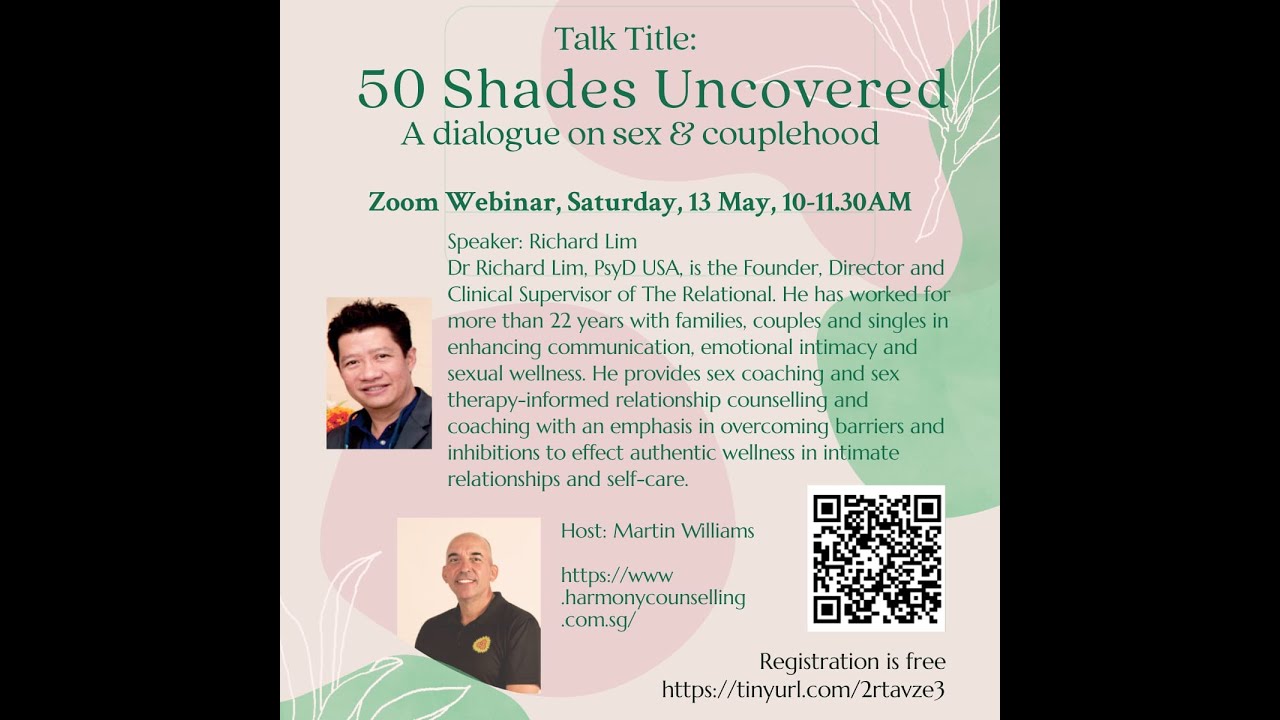 Talk Title:
50 Shades Uncovered
A dialogue on sex & couplehood

Zoom Webinar, Saturday, 13 May, 10-11.30AM

Speaker: Richard Lim
Dr Richard Lim, PsyD USA, is the Founder, Director and Clinical Supervisor of The Relational. He has worked for more than 22 years with families, couples and singles in enhancing communication, emotional intimacy and sexual wellness. He provides sex coaching and sex therapy-informed relationship counselling and coaching with an emphasis in overcoming barriers and inhibitions to effect authentic wellness in intimate relationships and self-care.

Host: Martin Williams

https://www.harmonycounselling.com.sg/

Registration is free
https://tinyurl.com/2rtavze3